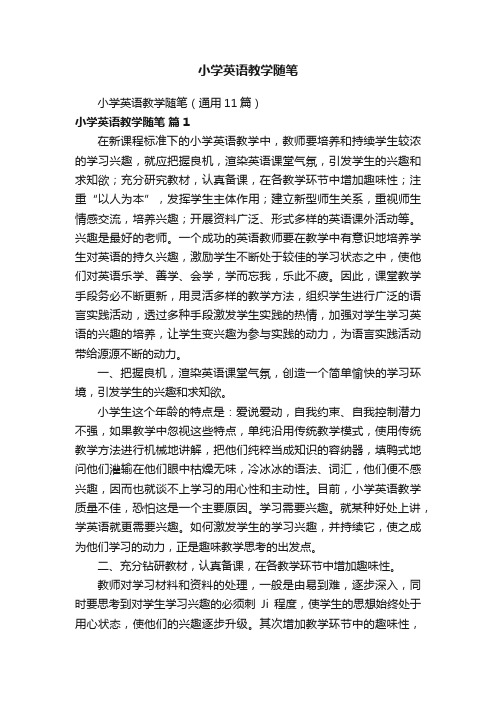 小学英语教学随笔

小学英语教学随笔（通用11篇）

小学英语教学随笔 篇1

在新课程标准下的小学英语教学中，教师要培养和持续学生较浓的学习兴趣，就应把握良机，渲染英语课堂气氛，引发学生的兴趣和求知欲；充分研究教材，认真备课，在各教学环节中增加趣味性；注重“以人为本”，发挥学生主体作用；建立新型师生关系，重视师生情感交流，培养兴趣；开展资料广泛、形式多样的英语课外活动等。兴趣是最好的老师。一个成功的英语教师要在教学中有意识地培养学生对英语的持久兴趣，激励学生不断处于较佳的学习状态之中，使他们对英语乐学、善学、会学，学而忘我，乐此不疲。因此，课堂教学手段务必不断更新，用灵活多样的教学方法，组织学生进行广泛的语言实践活动，透过多种手段激发学生实践的热情，加强对学生学习英语的兴趣的培养，让学生变兴趣为参与实践的动力，为语言实践活动带给源源不断的动力。

一、把握良机，渲染英语课堂气氛，创造一个简单愉快的学习环境，引发学生的兴趣和求知欲。

小学生这个年龄的特点是：爱说爱动，自我约束、自我控制潜力不强，如果教学中忽视这些特点，单纯沿用传统教学模式，使用传统教学方法进行机械地讲解，把他们纯粹当成知识的容纳器，填鸭式地问他们灌输在他们眼中枯燥无味，冷冰冰的语法、词汇，他们便不感兴趣，因而也就谈不上学习的用心性和主动性。目前，小学英语教学质量不佳，恐怕这是一个主要原因。学习需要兴趣。就某种好处上讲，学英语就更需要兴趣。如何激发学生的学习兴趣，并持续它，使之成为他们学习的动力，正是趣味教学思考的出发点。

二、充分钻研教材，认真备课，在各教学环节中增加趣味性。

教师对学习材料和资料的处理，一般是由易到难，逐步深入，同时要思考到对学生学习兴趣的必须刺 Ji 程度，使学生的思想始终处于用心状态，使他们的兴趣逐步升级。其次增加教学环节中的趣味性，